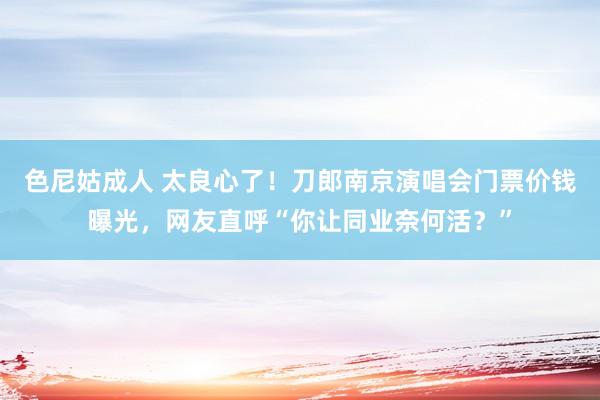 色尼姑成人 太良心了！刀郎南京演唱会门票价钱曝光，网友直呼“你让同业奈何活？”